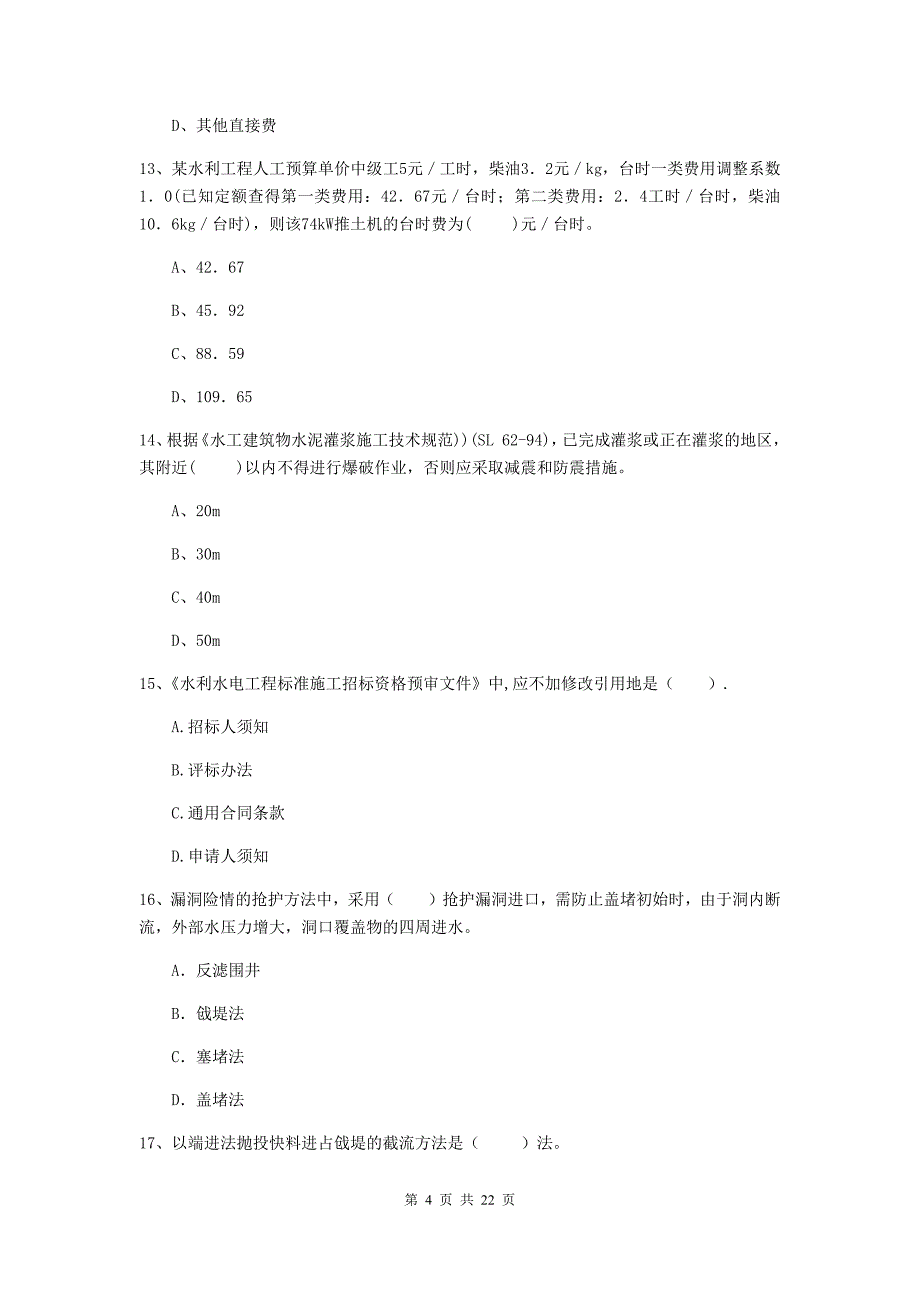 D、其他直接费

13、某水利工程人工预算单价中级工5元／工时，柴油3．2元／kg，台时一类费用调整系数1．0(已知定额查得第一类费用：42．67元／台时；第二类费用：2．4工时／台时，柴油10．6kg／台时)，则该74kW推土机的台时费为(　　)元／台时。

A、42．67

B、45．92

C、88．59

D、109．65

14、根据《水工建筑物水泥灌浆施工技术规范))(SL 62-94)，已完成灌浆或正在灌浆的地区，其附近(　　)以内不得进行爆破作业，否则应采取减震和防震措施。

A、20m

B、30m

C、40m

D、50m

15、《水利水电工程标准施工招标资格预审文件》中,应不加修改引用地是（　　）.

A.招标人须知

B.评标办法

C.通用合同条款

D.申请人须知

16、漏洞险情的抢护方法中，采用（　　）抢护漏洞进口，需防止盖堵初始时，由于洞内断流，外部水压力增大，洞口覆盖物的四周进水。

A. 反滤围井

B. 戗堤法

C. 塞堵法

D. 盖堵法

17、以端进法抛投快料进占戗堤的截流方法是（　　）法。

第 4 页 共 22 页